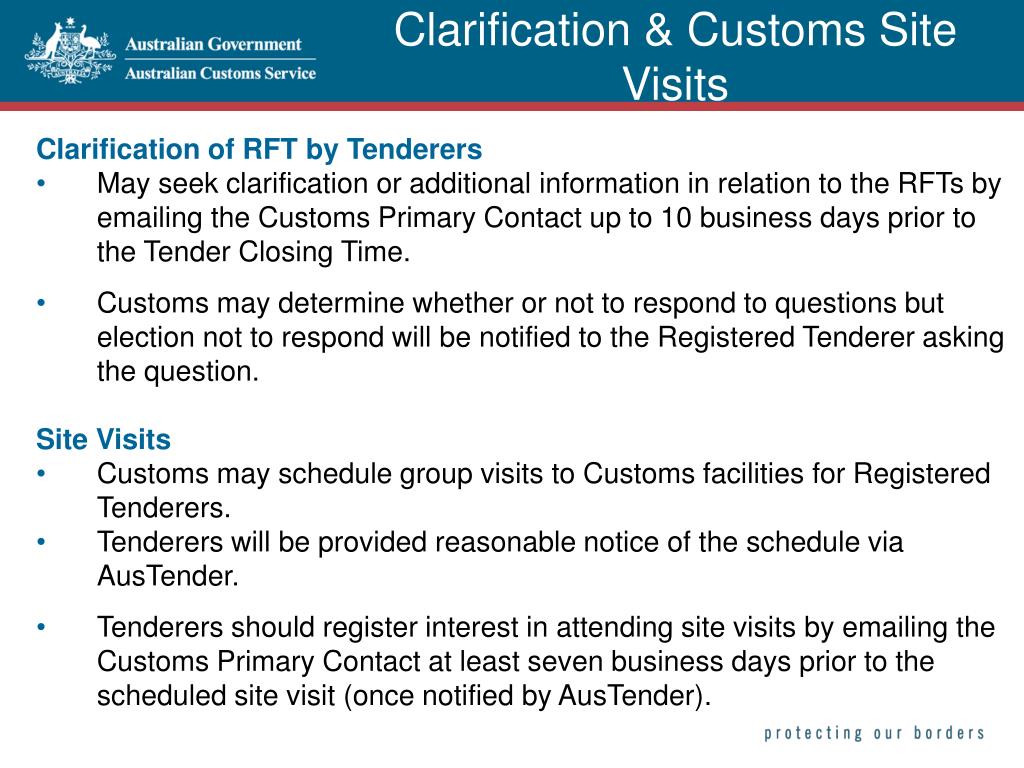 Australian Government
Australian Customs Service

Clarification & Customs Site Visits

Clarification of RFT by Tenderers
• May seek clarification or additional information in relation to the RFTs by emailing the Customs Primary Contact up to 10 business days prior to the Tender Closing Time.
• Customs may determine whether or not to respond to questions but election not to respond will be notified to the Registered Tenderer asking the question.

Site Visits
• Customs may schedule group visits to Customs facilities for Registered Tenderers.
• Tenderers will be provided reasonable notice of the schedule via AusTender.
• Tenderers should register interest in attending site visits by emailing the Customs Primary Contact at least seven business days prior to the scheduled site visit (once notified by AusTender).

protecting our borders